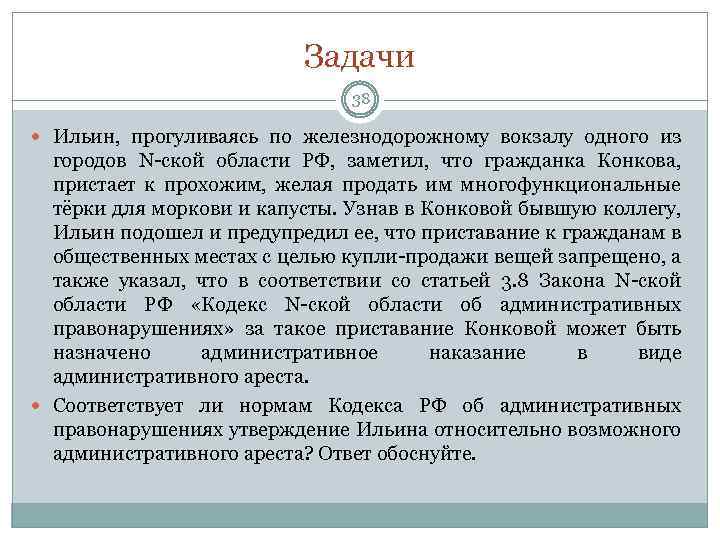 Задачи

38

Ильин, прогуливаясь по железнодорожному вокзалу одного из городов N-ской области РФ, заметил, что гражданка Конкова, пристает к прохожим, желая продать им многофункциональные тёрки для моркови и капусты. Узнав в Конковой бывшую коллегу, Ильин подошел и предупредил ее, что приставание к гражданам в общественных местах с целью купли-продажи вещей запрещено, а также указал, что в соответствии со статьей 3.8 Закона N-ской области РФ «Кодекс N-ской области об административных правонарушениях» за такое приставание Конковой может быть назначено административное наказание в виде административного ареста.

Соответствует ли нормам Кодекса РФ об административных правонарушениях утверждение Ильина относительно возможного административного ареста? Ответ обоснуйте.